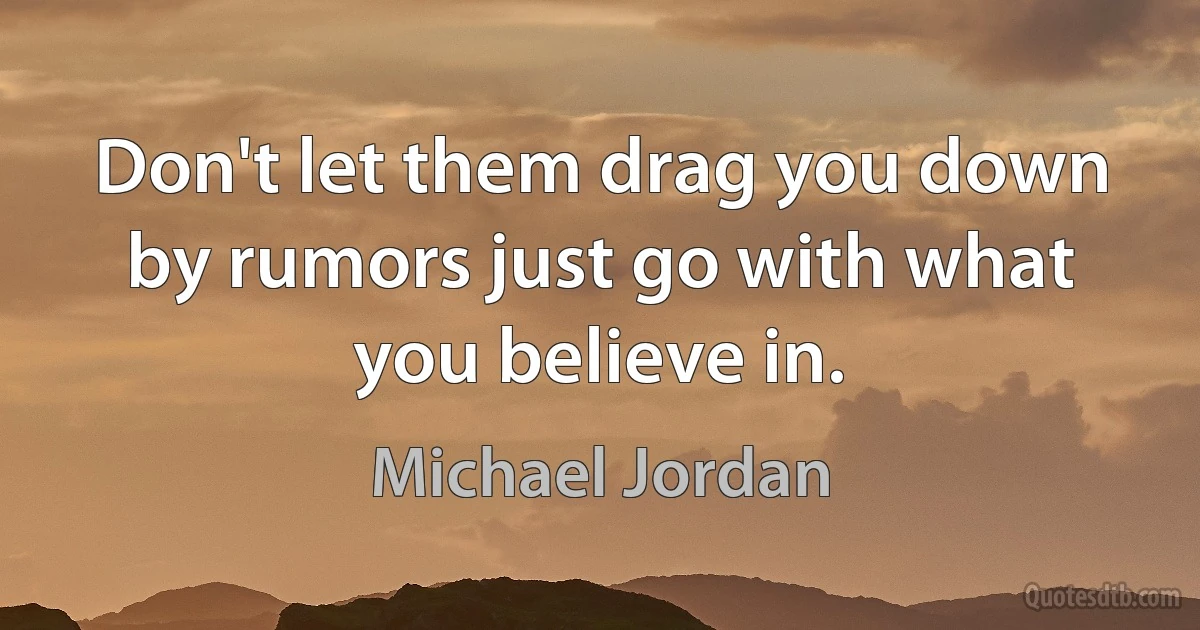 Don't let them drag you down by rumors just go with what you believe in.

Michael Jordan

Quotesdtb.com